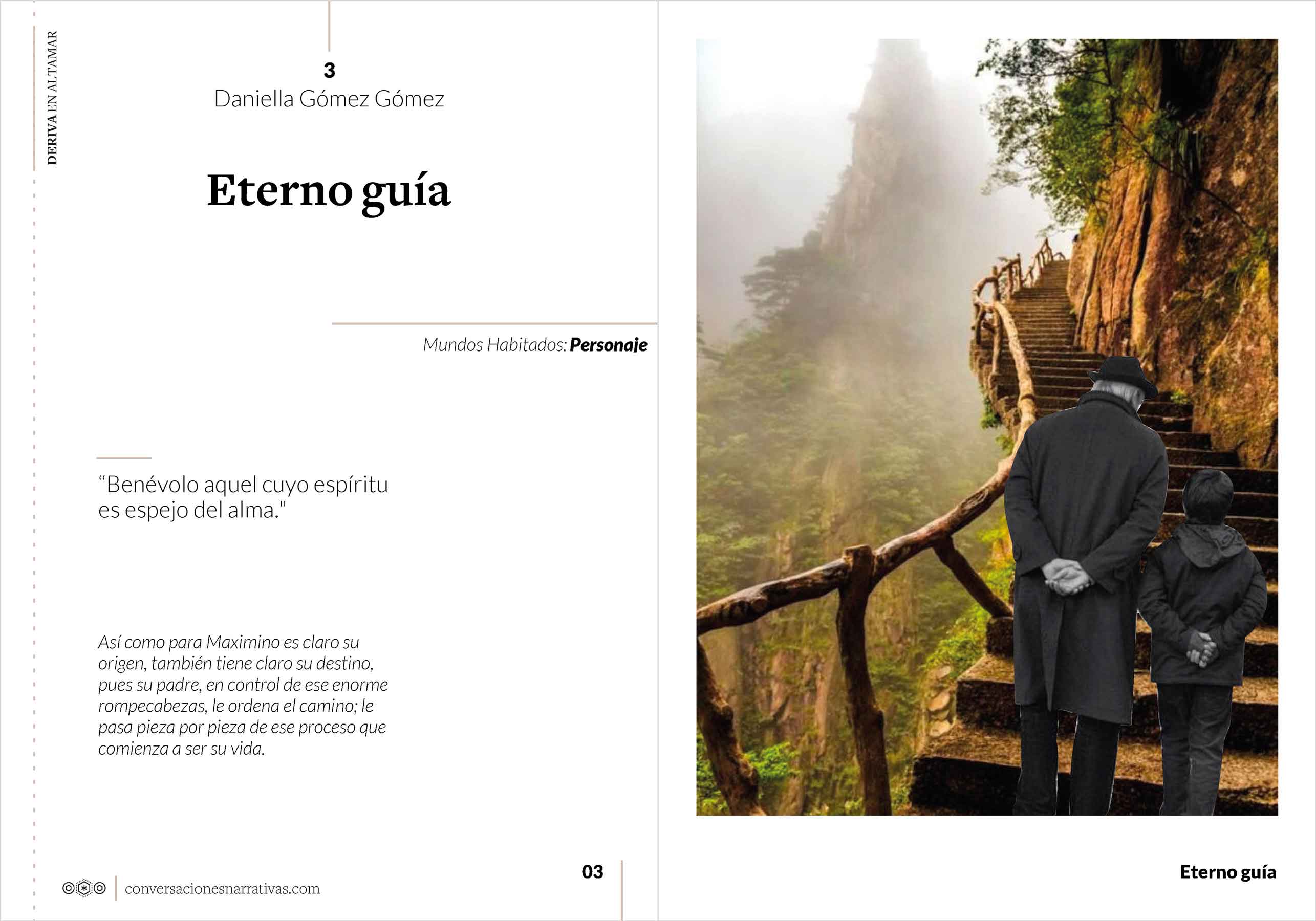 DERIVA EN ALTAMAR

3
Daniella Gómez Gómez

Eterno guía

Mundos Habitados: Personaje

"Benévolo aquel cuyo espíritu es espejo del alma."

Así como para Maximino es claro su origen, también tiene claro su destino, pues su padre, en control de ese enorme rompecabezas, le ordena el camino; le pasa pieza por pieza de ese proceso que comienza a ser su vida.

conversacionesnarrativas.com

03

Eterno guía